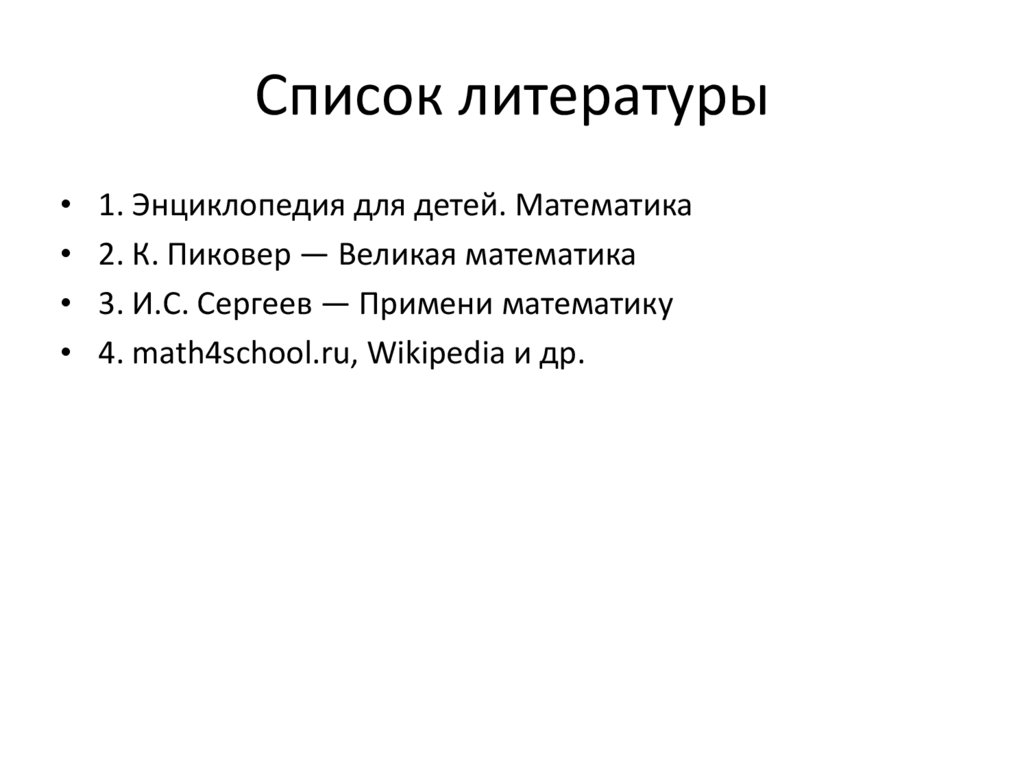 Список литературы

• 1. Энциклопедия для детей. Математика
• 2. К. Пиковер — Великая математика
• 3. И.С. Сергеев — Примени математику
• 4. math4school.ru, Wikipedia и др.